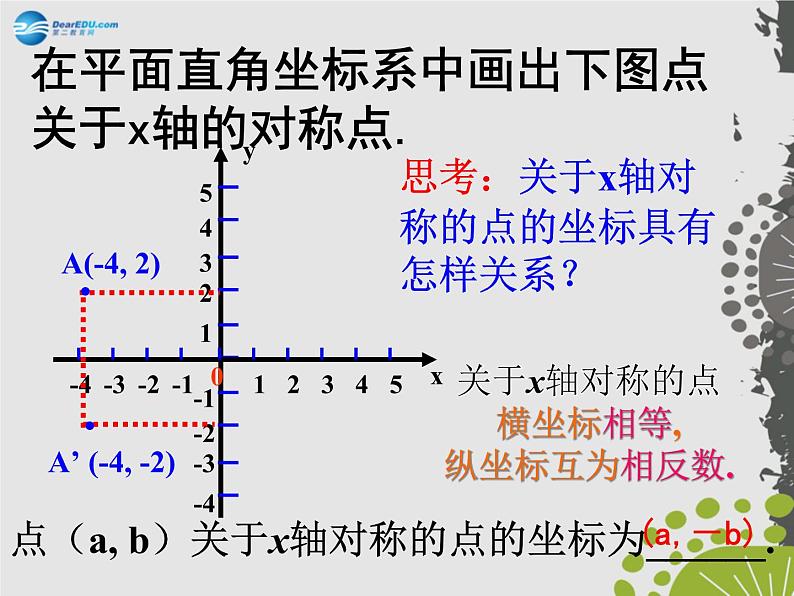 DearEDU.com
第二教育网

在平面直角坐标系中画出下图点关于x轴的对称点.

y
5
4
3
2
1
0
-1
-2
-3
-4
-4 -3 -2 -1 1 2 3 4 5 x
A(-4, 2)
A' (-4, -2)

思考：关于x轴对称的点的坐标具有怎样关系？

关于x轴对称的点
横坐标相等,
纵坐标互为相反数.

点（a, b）关于x轴对称的点的坐标为(a, —b).